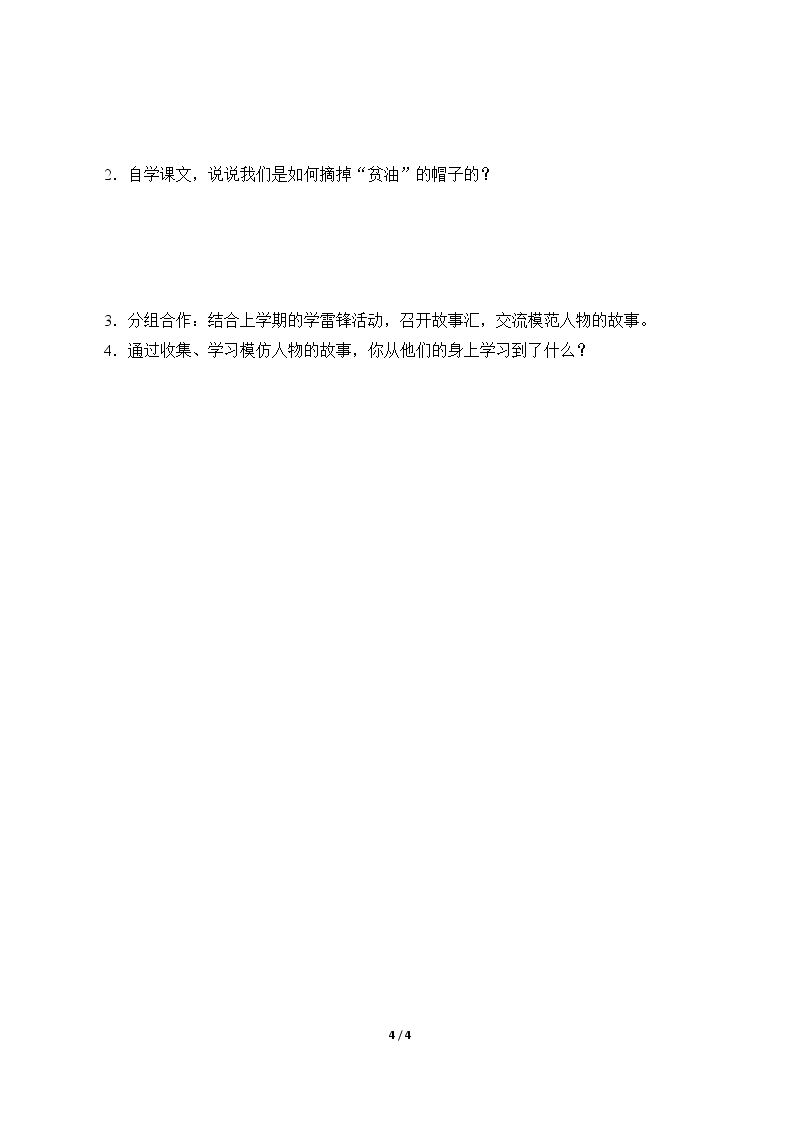 2.自学课文，说说我们是如何摘掉“贫油”的帽子的？

3.分组合作：结合上学期的学雷锋活动，召开故事汇，交流模范人物的故事。

4.通过收集、学习模仿人物的故事，你从他们的身上学习到了什么？

4 / 4